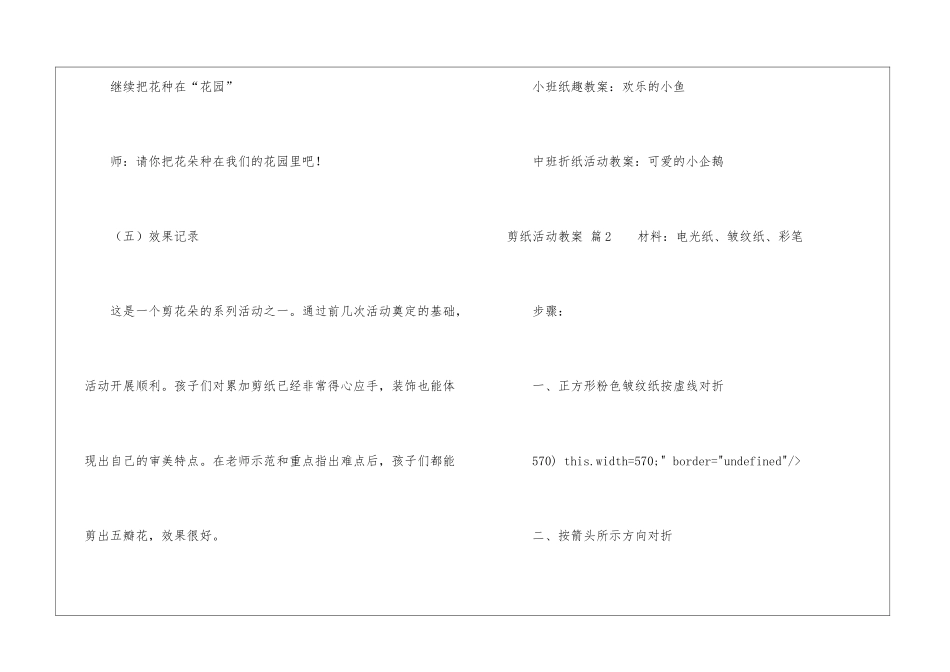 继续把花种在“花园”

师：请你把花朵种在我们的花园里吧！

（五）效果记录

这是一个剪花朵的系列活动之一。通过前几次活动奠定的基础，活动开展顺利。孩子们对累加剪纸已经非常得心应手，装饰也能体现出自己的审美特点。在老师示范和重点指出难点后，孩子们都能剪出五瓣花，效果很好。

小班纸趣教案：欢乐的小鱼

中班折纸活动教案：可爱的小企鹅

剪纸活动教案 篇2 材料：电光纸、皱纹纸、彩笔

步骤：

一、正方形粉色皱纹纸按虚线对折

570) this.width=570;" border="undefined"/>

二、按箭头所示方向对折